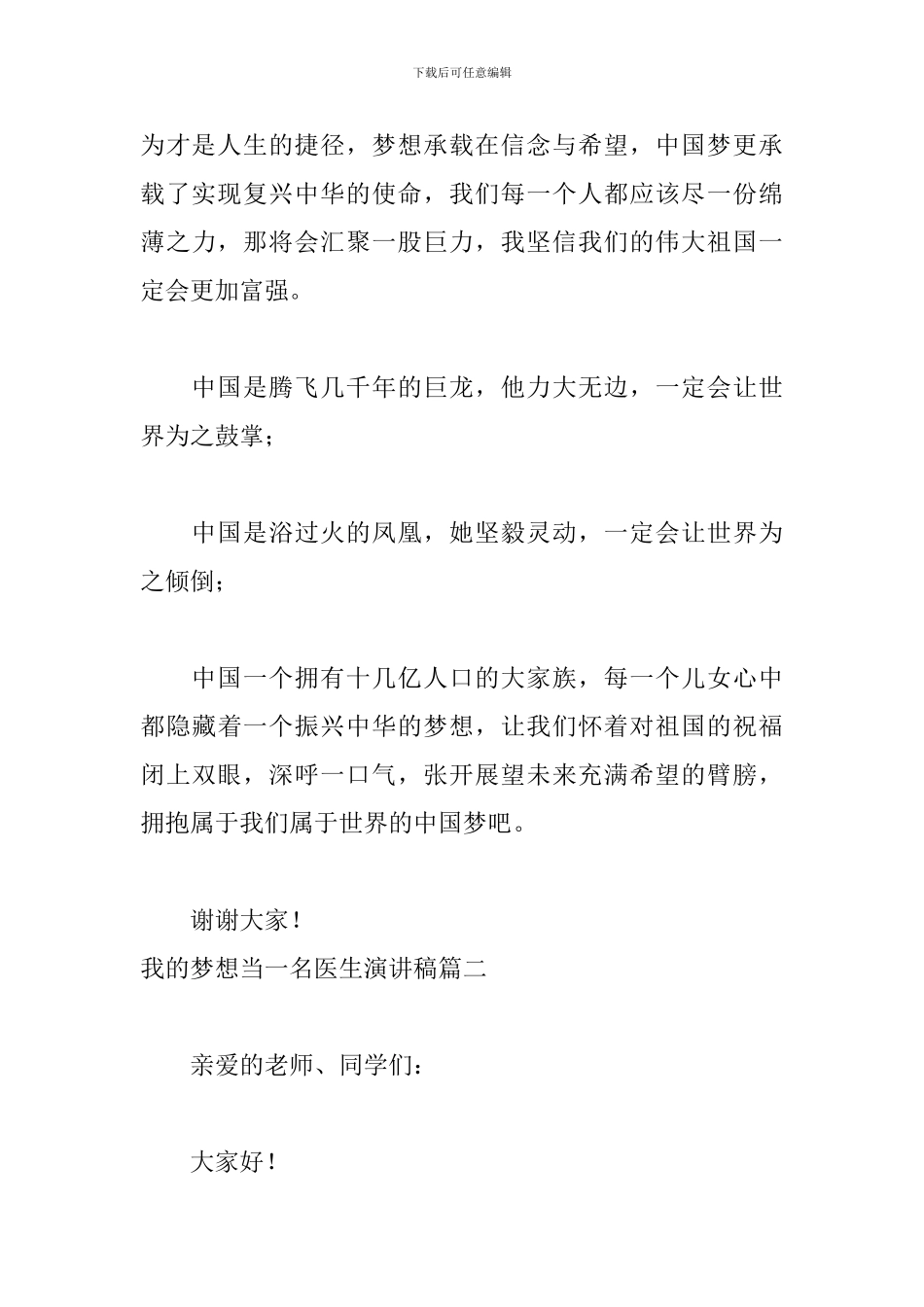 下载后可任意编辑

为才是人生的捷径，梦想承载在信念与希望，中国梦更承载了实现复兴中华的使命，我们每一个人都应该尽一份绵薄之力，那将会汇聚一股巨力，我坚信我们的伟大祖国一定会更加富强。

中国是腾飞几千年的巨龙，他力大无边，一定会让世界为之鼓掌；

中国是浴过火的凤凰，她坚毅灵动，一定会让世界为之倾倒；

中国一个拥有十几亿人口的大家族，每一个儿女心中都隐藏着一个振兴中华的梦想，让我们怀着对祖国的祝福闭上双眼，深呼一口气，张开展望未来充满希望的臂膀，拥抱属于我们属于世界的中国梦吧。

谢谢大家！
我的梦想当一名医生演讲稿篇二

亲爱的老师、同学们：

大家好！